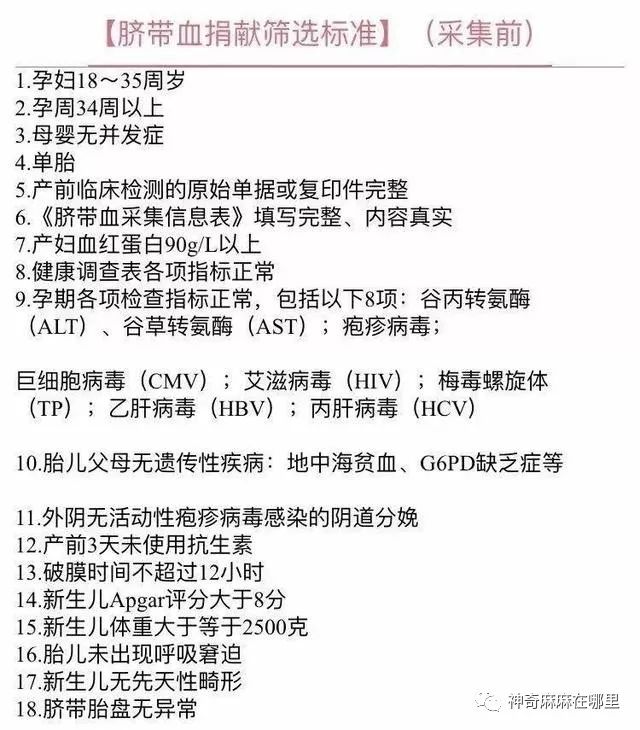 【脐带血捐献筛选标准】（采集前）

1.孕妇18～35周岁
2.孕周34周以上
3.母婴无并发症
4.单胎
5.产前临床检测的原始单据或复印件完整
6.《脐带血采集信息表》填写完整、内容真实
7.产妇血红蛋白90g/L以上
8.健康调查表各项指标正常
9.孕期各项检查指标正常，包括以下8项：谷丙转氨酶（ALT）、谷草转氨酶（AST）；疱疹病毒；

巨细胞病毒（CMV）；艾滋病毒（HIV）；梅毒螺旋体（TP）；乙肝病毒（HBV）；丙肝病毒（HCV）

10.胎儿父母无遗传性疾病：地中海贫血、G6PD缺乏症等

11.外阴无活动性疱疹病毒感染的阴道分娩
12.产前3天未使用抗生素
13.破膜时间不超过12小时
14.新生儿Apgar评分大于8分
15.新生儿体重大于等于2500克
16.胎儿未出现呼吸窘迫
17.新生儿无先天性畸形
18.脐带胎盘无异常

神奇麻麻在哪里